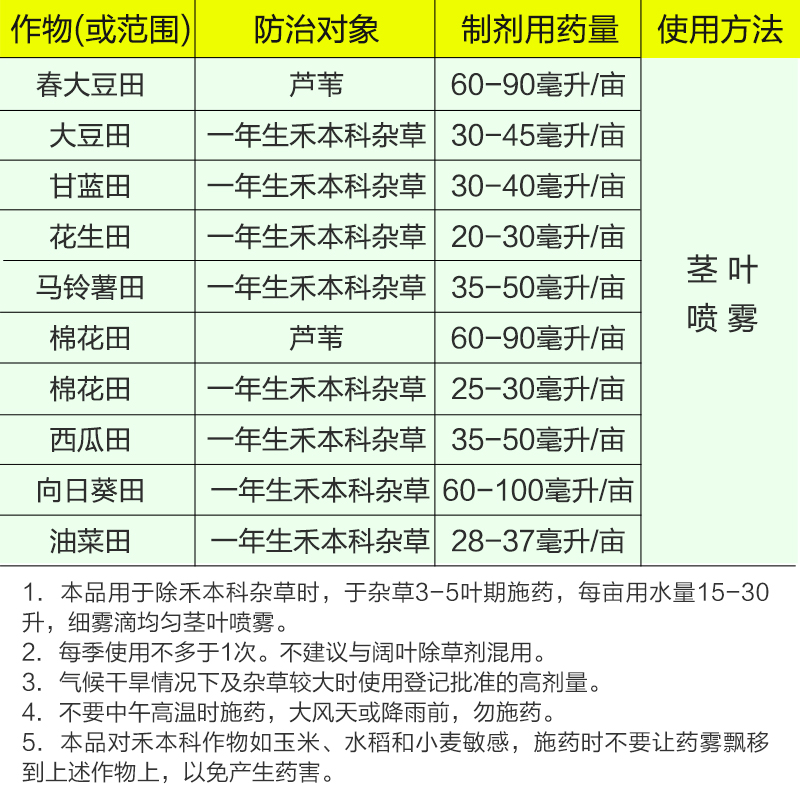 | 作物(或范围) | 防治对象 | 制剂用药量 | 使用方法 |
|---|---|---|---|
| 春大豆田 | 芦苇 | 60-90毫升/亩 | 茎叶喷雾 |
| 大豆田 | 一年生禾本科杂草 | 30-45毫升/亩 | |
| 甘蓝田 | 一年生禾本科杂草 | 30-40毫升/亩 | |
| 花生田 | 一年生禾本科杂草 | 20-30毫升/亩 | |
| 马铃薯田 | 一年生禾本科杂草 | 35-50毫升/亩 | |
| 棉花田 | 芦苇 | 60-90毫升/亩 | |
| 棉花田 | 一年生禾本科杂草 | 25-30毫升/亩 | |
| 西瓜田 | 一年生禾本科杂草 | 35-50毫升/亩 | |
| 向日葵田 | 一年生禾本科杂草 | 60-100毫升/亩 | |
| 油菜田 | 一年生禾本科杂草 | 28-37毫升/亩 | |

1. 本品用于除禾本科杂草时，于杂草3-5叶期施药，每亩用水量15-30升，细雾滴均匀茎叶喷雾。
2. 每季使用不多于1次。不建议与阔叶除草剂混用。
3. 气候干旱情况下及杂草较大时使用登记批准的高剂量。
4. 不要中午高温时施药，大风天或降雨前，勿施药。
5. 本品对禾本科作物如玉米、水稻和小麦敏感，施药时不要让药雾飘移到上述作物上，以免产生药害。